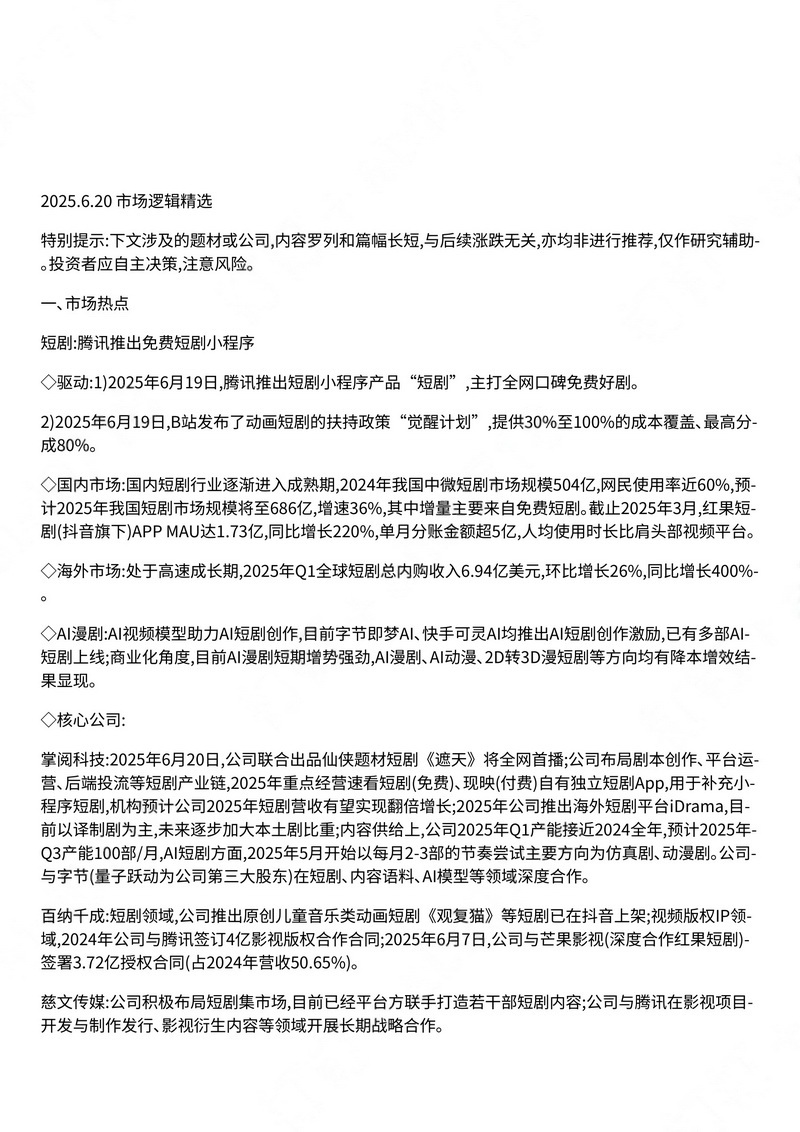 2025.6.20 市场逻辑精选

特别提示:下文涉及的题材或公司,内容罗列和篇幅长短,与后续涨跌无关,亦均非进行推荐,仅作研究辅助。投资者应自主决策,注意风险。

一、市场热点

短剧:腾讯推出免费短剧小程序

◇驱动:1)2025年6月19日,腾讯推出短剧小程序产品“短剧”,主打全网口碑免费好剧。

2)2025年6月19日,B站发布了动画短剧的扶持政策“觉醒计划”,提供30%至100%的成本覆盖、最高分成80%。

◇国内市场:国内短剧行业逐渐进入成熟期,2024年我国中微短剧市场规模504亿,网民使用率近60%,预计2025年我国短剧市场规模将至686亿,增速36%,其中增量主要来自免费短剧。截止2025年3月,红果短剧(抖音旗下)APP MAU达1.73亿,同比增长220%,单月分账金额超5亿,人均使用时长比肩头部视频平台。

◇海外市场:处于高速成长期,2025年Q1全球短剧总内购收入6.94亿美元,环比增长26%,同比增长400%。

◇AI漫剧:AI视频模型助力AI短剧创作,目前字节即梦AI、快手可灵AI均推出AI短剧创作激励,已有多部AI短剧上线;商业化角度,目前AI漫剧短期增势强劲,AI漫剧、AI动漫、2D转3D漫短剧等方向均有降本增效结果显现。

◇核心公司:

掌阅科技:2025年6月20日,公司联合出品仙侠题材短剧《遮天》将全网首播;公司布局剧本创作、平台运营、后端投流等短剧产业链,2025年重点经营速看短剧(免费)、现映(付费)自有独立短剧App,用于补充小程序短剧,机构预计公司2025年短剧营收有望实现翻倍增长;2025年公司推出海外短剧平台iDrama,目前以译制剧为主,未来逐步加大本土剧比重;内容供给上,公司2025年Q1产能接近2024全年,预计2025年Q3产能100部/月,AI短剧方面,2025年5月开始以每月2-3部的节奏尝试主要方向为仿真剧、动漫剧。公司与字节(量子跃动为公司第三大股东)在短剧、内容语料、AI模型等领域深度合作。

百纳千成:短剧领域,公司推出原创儿童音乐类动画短剧《观复猫》等短剧已在抖音上架;视频版权IP领域,2024年公司与腾讯签订4亿影视版权合作合同;2025年6月7日,公司与芒果影视(深度合作红果短剧)签署3.72亿授权合同(占2024年营收50.65%)。

慈文传媒:公司积极布局短剧集市场,目前已经平台方联手打造若干部短剧内容;公司与腾讯在影视项目开发与制作发行、影视衍生内容等领域开展长期战略合作。